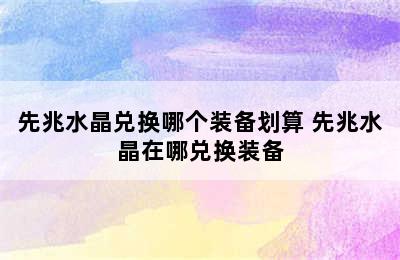 先兆水晶兑换哪个装备划算 先兆水晶在哪兑换装备